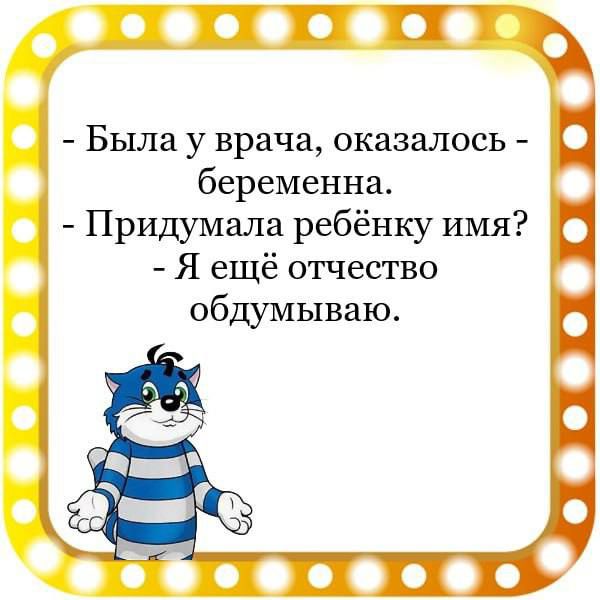 - Была у врача, оказалось - беременна.
- Придумала ребёнку имя?
- Я ещё отчество обдумываю.